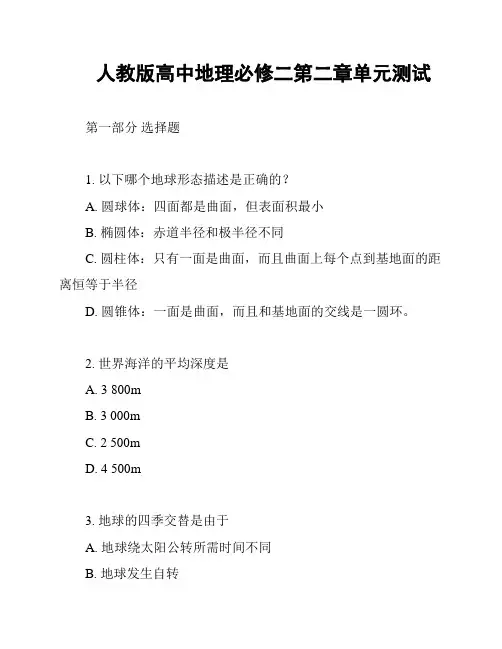 人教版高中地理必修二第二章单元测试

第一部分 选择题

1. 以下哪个地球形态描述是正确的？

A. 圆球体：四面都是曲面，但表面积最小

B. 椭圆体：赤道半径和极半径不同

C. 圆柱体：只有一面是曲面，而且曲面上每个点到基地面的距离恒等于半径

D. 圆锥体：一面是曲面，而且和基地面的交线是一圆环。

2. 世界海洋的平均深度是

A. 3 800m

B. 3 000m

C. 2 500m

D. 4 500m

3. 地球的四季交替是由于

A. 地球绕太阳公转所需时间不同

B. 地球发生自转